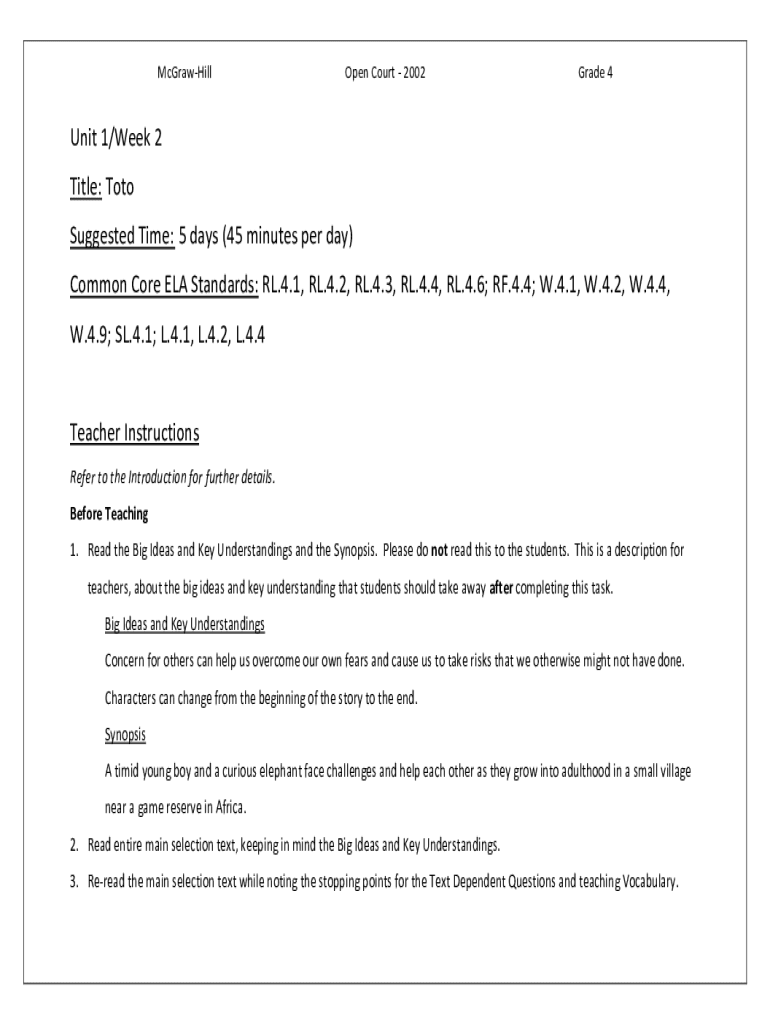 McGraw-Hill Open Court - 2002 Grade 4

Unit 1/Week 2

Title: Toto

Suggested Time: 5 days (45 minutes per day)

Common Core ELA Standards: RL.4.1, RL.4.2, RL.4.3, RL.4.4, RL.4.6; RF.4.4; W.4.1, W.4.2, W.4.4, W.4.9; SL.4.1; L.4.1, L.4.2, L.4.4

Teacher Instructions

Refer to the Introduction for further details.

Before Teaching

1. Read the Big Ideas and Key Understandings and the Synopsis. Please do not read this to the students. This is a description for teachers, about the big ideas and key understanding that students should take away after completing this task.

Big Ideas and Key Understandings

Concern for others can help us overcome our own fears and cause us to take risks that we otherwise might not have done.

Characters can change from the beginning of the story to the end.

Synopsis

A timid young boy and a curious elephant face challenges and help each other as they grow into adulthood in a small village near a game reserve in Africa.

2. Read entire main selection text, keeping in mind the Big Ideas and Key Understandings.

3. Re-read the main selection text while noting the stopping points for the Text Dependent Questions and teaching Vocabulary.